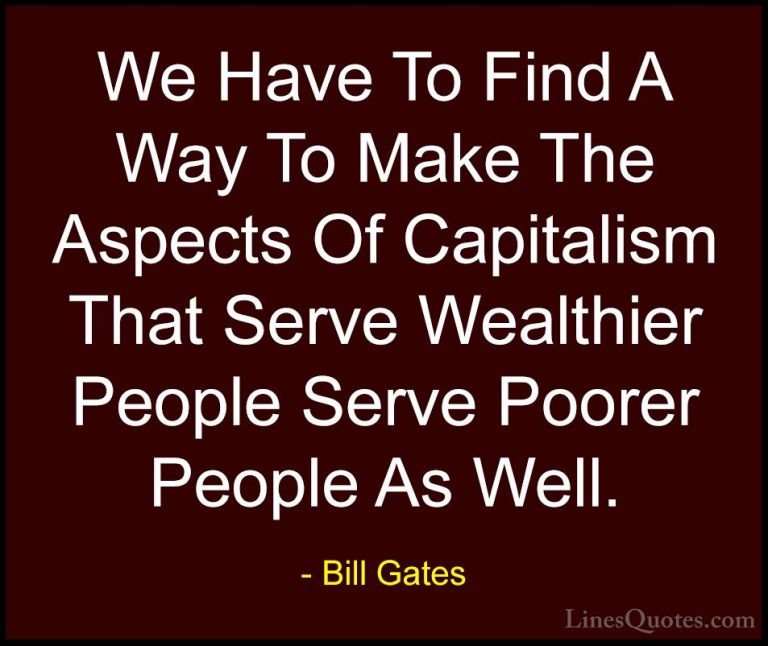 We Have To Find A Way To Make The Aspects Of Capitalism That Serve Wealthier People Serve Poorer People As Well.

- Bill Gates

LinesQuotes.com